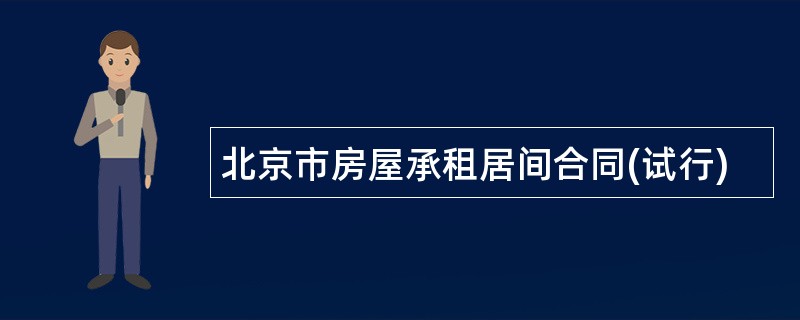 北京市房屋承租居间合同(试行)